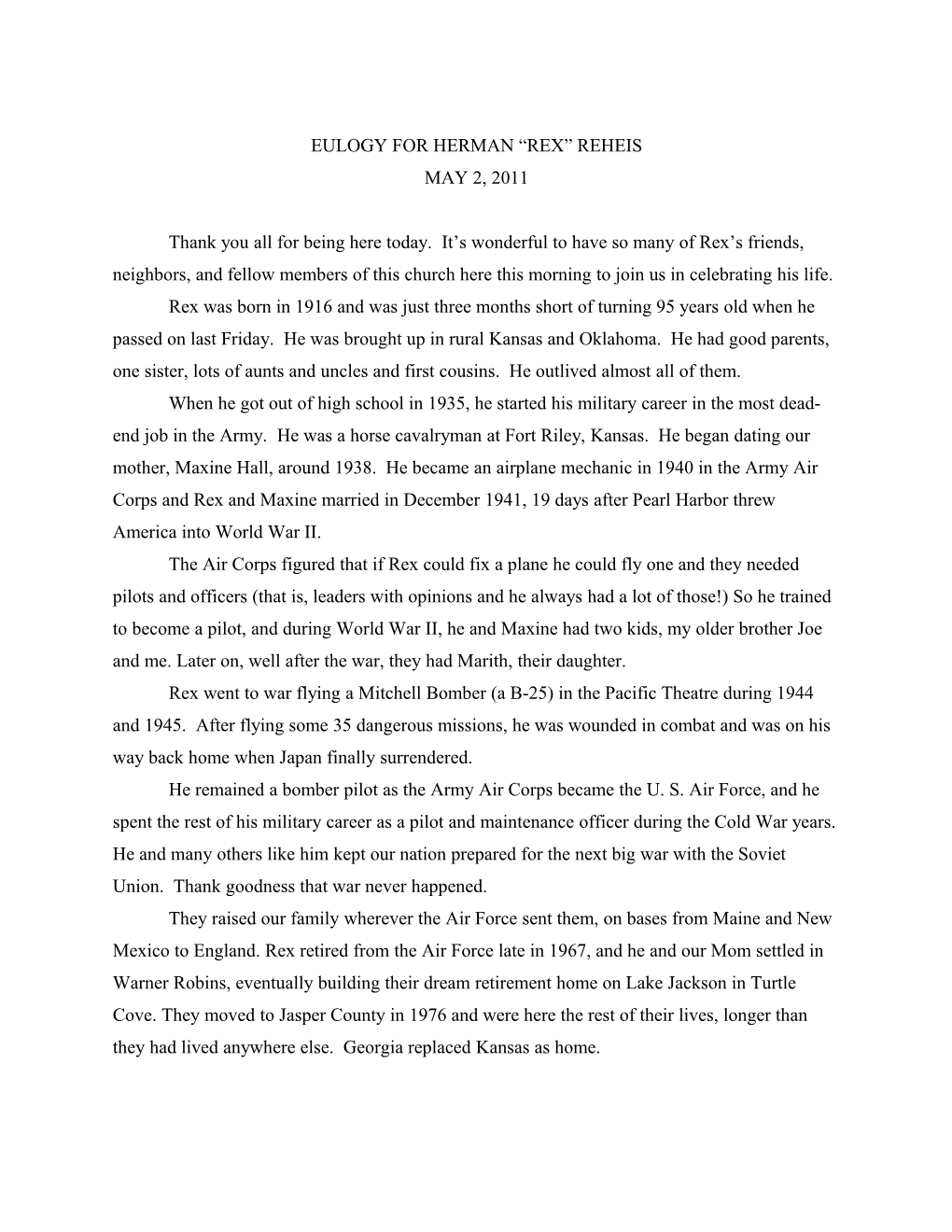 EULOGY FOR HERMAN “REX” REHEIS
MAY 2, 2011

Thank you all for being here today. It’s wonderful to have so many of Rex’s friends, neighbors, and fellow members of this church here this morning to join us in celebrating his life.

Rex was born in 1916 and was just three months short of turning 95 years old when he passed on last Friday. He was brought up in rural Kansas and Oklahoma. He had good parents, one sister, lots of aunts and uncles and first cousins. He outlived almost all of them.

When he got out of high school in 1935, he started his military career in the most dead-end job in the Army. He was a horse cavalryman at Fort Riley, Kansas. He began dating our mother, Maxine Hall, around 1938. He became an airplane mechanic in 1940 in the Army Air Corps and Rex and Maxine married in December 1941, 19 days after Pearl Harbor threw America into World War II.

The Air Corps figured that if Rex could fix a plane he could fly one and they needed pilots and officers (that is, leaders with opinions and he always had a lot of those!) So he trained to become a pilot, and during World War II, he and Maxine had two kids, my older brother Joe and me. Later on, well after the war, they had Marith, their daughter.

Rex went to war flying a Mitchell Bomber (a B-25) in the Pacific Theatre during 1944 and 1945. After flying some 35 dangerous missions, he was wounded in combat and was on his way back home when Japan finally surrendered.

He remained a bomber pilot as the Army Air Corps became the U. S. Air Force, and he spent the rest of his military career as a pilot and maintenance officer during the Cold War years. He and many others like him kept our nation prepared for the next big war with the Soviet Union. Thank goodness that war never happened.

They raised our family wherever the Air Force sent them, on bases from Maine and New Mexico to England. Rex retired from the Air Force late in 1967, and he and our Mom settled in Warner Robins, eventually building their dream retirement home on Lake Jackson in Turtle Cove. They moved to Jasper County in 1976 and were here the rest of their lives, longer than they had lived anywhere else. Georgia replaced Kansas as home.